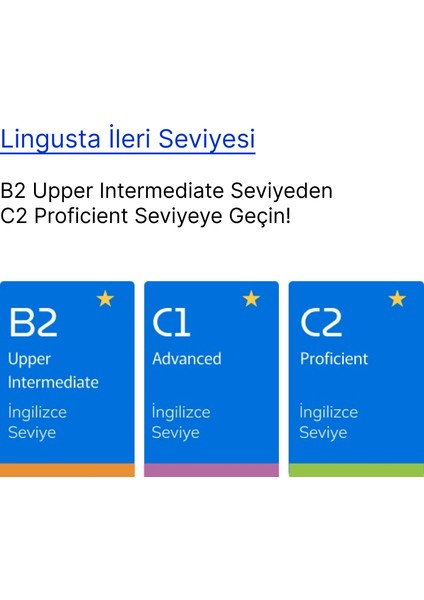 Lingusta İleri Seviyesi

B2 Upper Intermediate Seviyeden C2 Proficient Seviyeye Geçin!

B2
Upper Intermediate
İngilizce Seviye

C1
Advanced
İngilizce Seviye

C2
Proficient
İngilizce Seviye